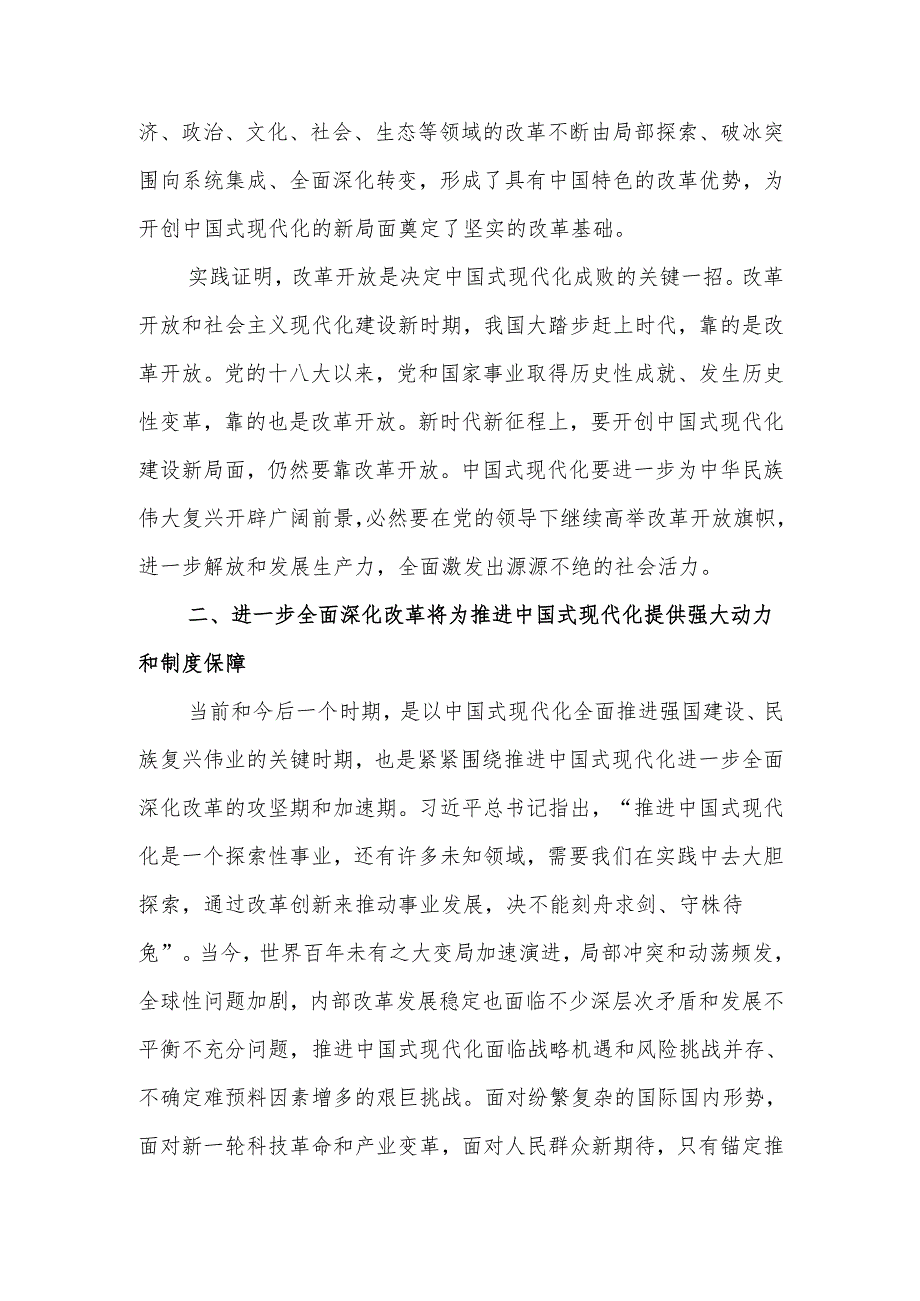 济、政治、文化、社会、生态等领域的改革不断由局部探索、破冰突围向系统集成、全面深化转变，形成了具有中国特色的改革优势，为开创中国式现代化的新局面奠定了坚实的改革基础。

实践证明，改革开放是决定中国式现代化成败的关键一招。改革开放和社会主义现代化建设新时期，我国大踏步赶上时代，靠的是改革开放。党的十八大以来，党和国家事业取得历史性成就、发生历史性变革，靠的也是改革开放。新时代新征程上，要开创中国式现代化建设新局面，仍然要靠改革开放。中国式现代化要进一步为中华民族伟大复兴开辟广阔前景，必然要在党的领导下继续高举改革开放旗帜，进一步解放和发展生产力，全面激发出源源不绝的社会活力。

二、进一步全面深化改革将为推进中国式现代化提供强大动力和制度保障

当前和今后一个时期，是以中国式现代化全面推进强国建设、民族复兴伟业的关键时期，也是紧紧围绕推进中国式现代化进一步全面深化改革的攻坚期和加速期。习近平总书记指出，“推进中国式现代化是一个探索性事业，还有许多未知领域，需要我们在实践中去大胆探索，通过改革创新来推动事业发展，决不能刻舟求剑、守株待兔”。当今，世界百年未有之大变局加速演进，局部冲突和动荡频发，全球性问题加剧，内部改革发展稳定也面临不少深层次矛盾和发展不平衡不充分问题，推进中国式现代化面临战略机遇和风险挑战并存、不确定难预料因素增多的艰巨挑战。面对纷繁复杂的国际国内形势，面对新一轮科技革命和产业变革，面对人民群众新期待，只有锚定推